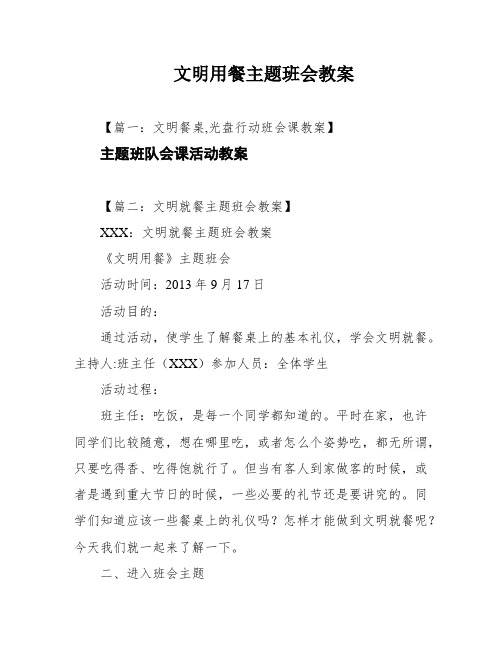 文明用餐主题班会教案

【篇一：文明餐桌,光盘行动班会课教案】

主题班队会课活动教案

【篇二：文明就餐主题班会教案】

XXX：文明就餐主题班会教案

《文明用餐》主题班会

活动时间：2013 年 9 月 17 日

活动目的：

通过活动，使学生了解餐桌上的基本礼仪，学会文明就餐。主持人:班主任（XXX）参加人员：全体学生

活动过程：

班主任：吃饭，是每一个同学都知道的。平时在家，也许同学们比较随意，想在哪里吃，或者怎么个姿势吃，都无所谓，只要吃得香、吃得饱就行了。但当有客人到家做客的时候，或者是遇到重大节日的时候，一些必要的礼节还是要讲究的。同学们知道应该一些餐桌上的礼仪吗？怎样才能做到文明就餐呢？今天我们就一起来了解一下。

二、进入班会主题